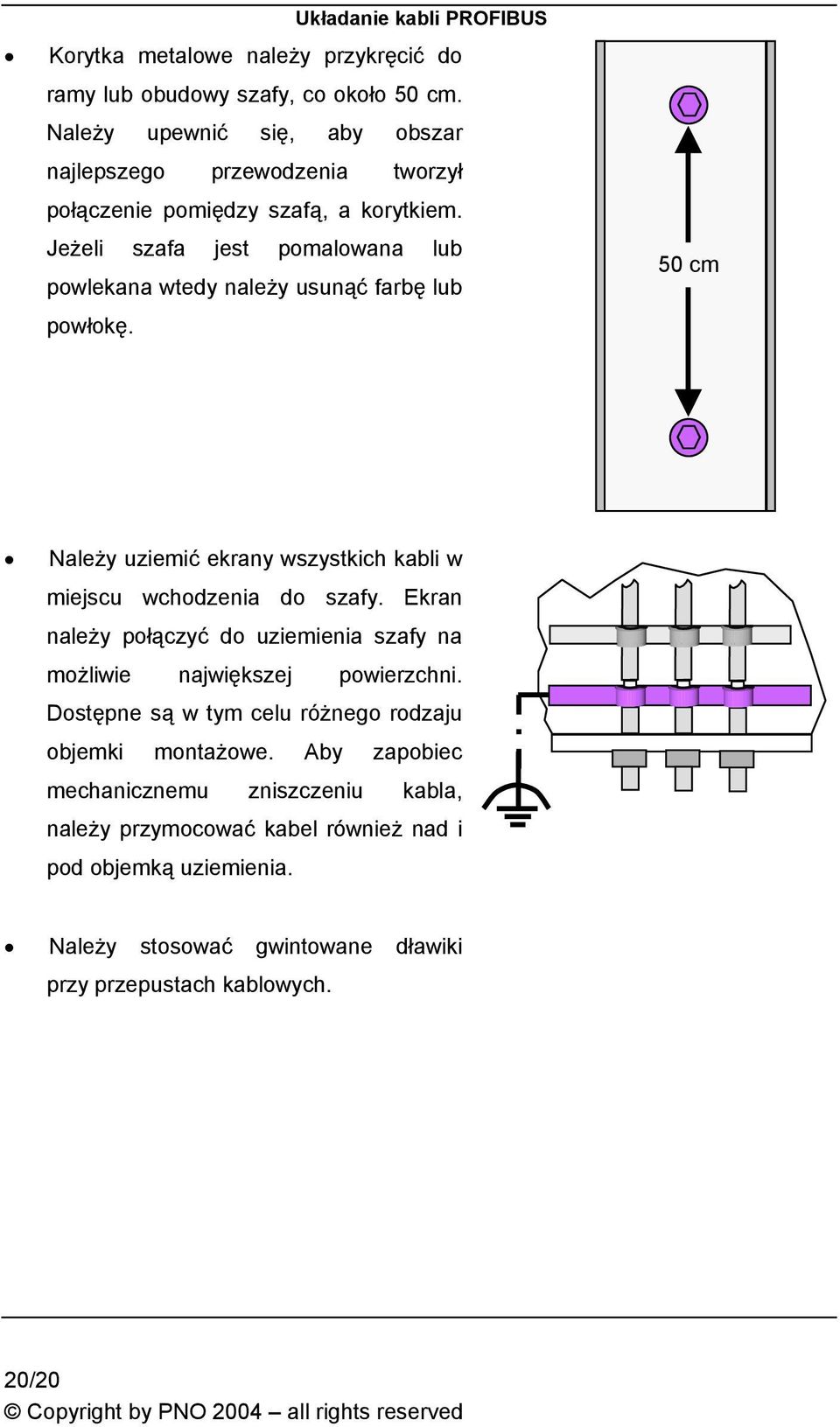 Układanie kabli PROFIBUS

• Korytka metalowe należy przykręcić do ramy lub obudowy szafy, co około 50 cm. Należy upewnić się, aby obszar najlepszego przewodzenia tworzył połączenie pomiędzy szafą, a korytkiem. Jeżeli szafa jest pomalowana lub powlekana wtedy należy usunąć farbę lub powłokę.

50 cm

• Należy uziemić ekrany wszystkich kabli w miejscu wchodzenia do szafy. Ekran należy połączyć do uziemienia szafy na możliwie największej powierzchni. Dostępne są w tym celu różnego rodzaju objemki montażowe. Aby zapobiec mechanicznemu zniszczeniu kabla, należy przymocować kabel również nad i pod objemką uziemienia.

• Należy stosować gwintowane dławiki przy przepustach kablowych.

20/20
© Copyright by PNO 2004 – all rights reserved